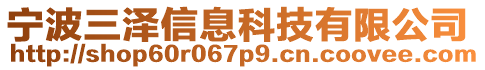 宁波三泽信息科技有限公司
http://shop60r067p9.cn.coovee.com